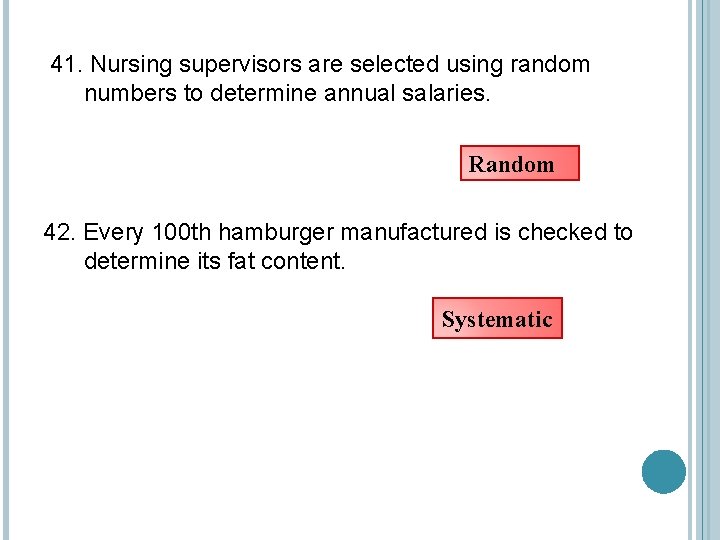 41. Nursing supervisors are selected using random numbers to determine annual salaries.

Random

42. Every 100th hamburger manufactured is checked to determine its fat content.

Systematic